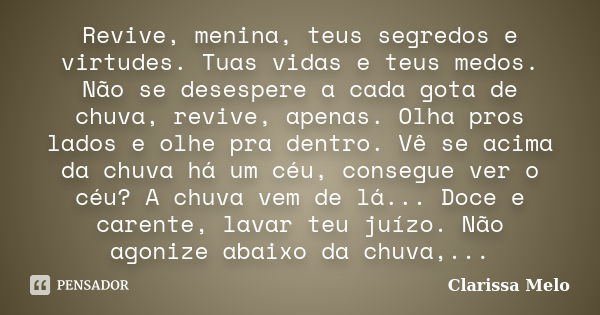 Revive, menina, teus segredos e virtudes. Tuas vidas e teus medos. Não se desespere a cada gota de chuva, revive, apenas. Olha pros lados e olhe pra dentro. Vê se acima da chuva há um céu, consegue ver o céu? A chuva vem de lá... Doce e carente, lavar teu juízo. Não agonize abaixo da chuva,...

PENSADOR

Clarissa Melo